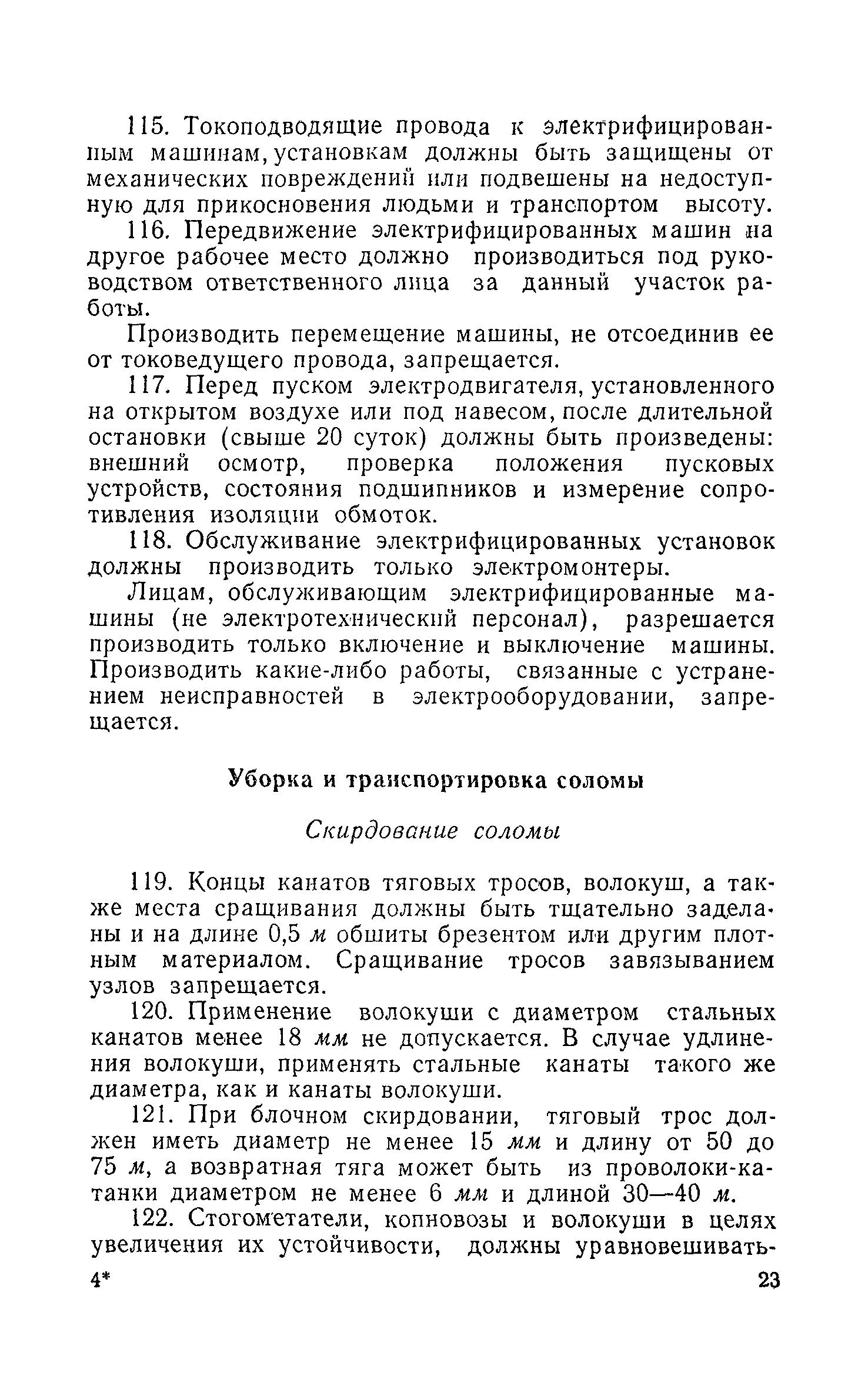 115. Токоподводящие провода к электрифицированным машинам, установкам должны быть защищены от механических повреждений или подвешены на недоступную для прикосновения людьми и транспортом высоту.

116. Передвижение электрифицированных машин на другое рабочее место должно производиться под руководством ответственного лица за данный участок работы.

Производить перемещение машины, не отсоединив ее от токоведущего провода, запрещается.

117. Перед пуском электродвигателя, установленного на открытом воздухе или под навесом, после длительной остановки (свыше 20 суток) должны быть произведены: внешний осмотр, проверка положения пусковых устройств, состояния подшипников и измерение сопротивления изоляции обмоток.

118. Обслуживание электрифицированных установок должны производить только электромонтеры.

Лицам, обслуживающим электрифицированные машины (не электротехнический персонал), разрешается производить только включение и выключение машины. Производить какие-либо работы, связанные с устранением неисправностей в электрооборудовании, запрещается.

Уборка и транспортировка соломы

Скирдование соломы

119. Концы канатов тяговых тросов, волокуш, а также места сращивания должны быть тщательно заделаны и на длине 0,5 м обшиты брезентом или другим плотным материалом. Сращивание тросов завязыванием узлов запрещается.

120. Применение волокуши с диаметром стальных канатов менее 18 мм не допускается. В случае удлинения волокуши, применять стальные канаты такого же диаметра, как и канаты волокуши.

121. При блочном скирдовании, тяговый трос должен иметь диаметр не менее 15 мм и длину от 50 до 75 м, а возвратная тяга может быть из проволоки-катанки диаметром не менее 6 мм и длиной 30—40 м.

122. Стогометатели, копновозы и волокуши в целях увеличения их устойчивости, должны уравновешивать-

4* 23